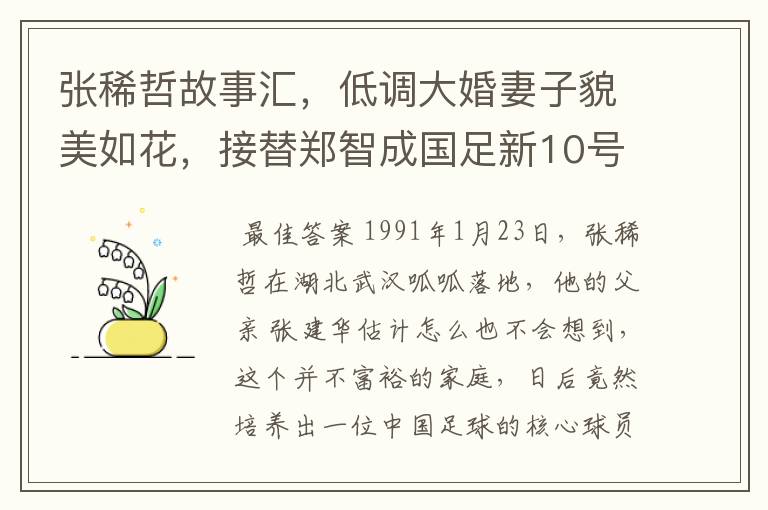 张稀哲故事汇，低调大婚妻子貌美如花，接替郑智成国足新10号

最佳答案 1991年1月23日，张稀哲在湖北武汉呱呱落地，他的父亲张建华估计怎么也不会想到，这个并不富裕的家庭，日后竟然培养出一位中国足球的核心球员